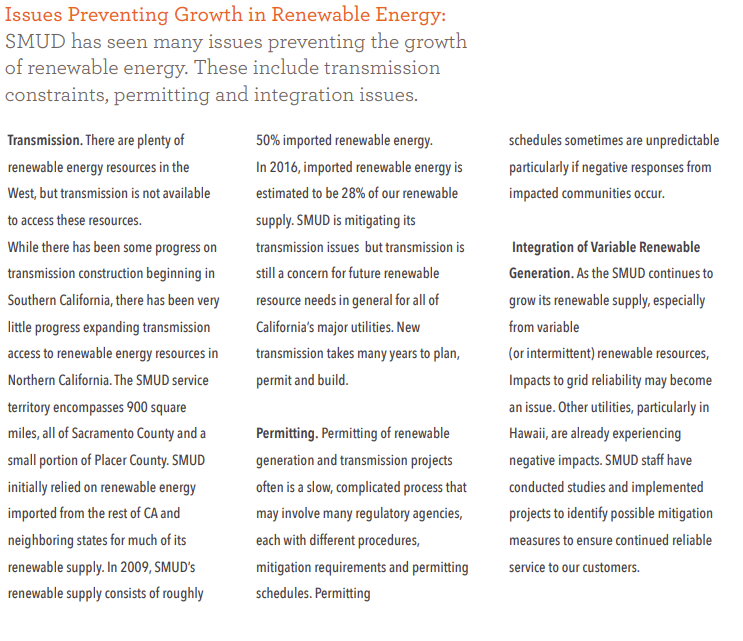 Issues Preventing Growth in Renewable Energy:
SMUD has seen many issues preventing the growth of renewable energy. These include transmission constraints, permitting and integration issues.

Transmission. There are plenty of renewable energy resources in the West, but transmission is not available to access these resources.
While there has been some progress on transmission construction beginning in Southern California, there has been very little progress expanding transmission access to renewable energy resources in Northern California. The SMUD service territory encompasses 900 square miles, all of Sacramento County and a small portion of Placer County. SMUD initially relied on renewable energy imported from the rest of CA and neighboring states for much of its renewable supply. In 2009, SMUD's renewable supply consists of roughly 50% imported renewable energy.
In 2016, imported renewable energy is estimated to be 28% of our renewable supply. SMUD is mitigating its transmission issues but transmission is still a concern for future renewable resource needs in general for all of California's major utilities. New transmission takes many years to plan, permit and build.

Permitting. Permitting of renewable generation and transmission projects often is a slow, complicated process that may involve many regulatory agencies, each with different procedures, mitigation requirements and permitting schedules. Permitting schedules sometimes are unpredictable particularly if negative responses from impacted communities occur.

Integration of Variable Renewable Generation. As the SMUD continues to grow its renewable supply, especially from variable (or intermittent) renewable resources, Impacts to grid reliability may become an issue. Other utilities, particularly in Hawaii, are already experiencing negative impacts. SMUD staff have conducted studies and implemented projects to identify possible mitigation measures to ensure continued reliable service to our customers.